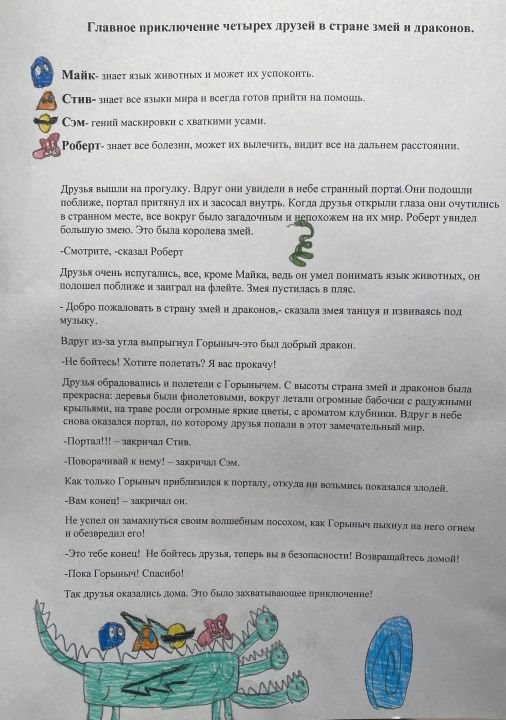 Главное приключение четырех друзей в стране змей и драконов.

Майк- знает язык животных и может их успокоить.

Стив- знает все языки мира и всегда готов прийти на помощь.

Сэм- гений маскировки с хваткими усами.

Роберт- знает все болезни, может их вылечить, видит все на дальнем расстоянии.

Друзья вышли на прогулку. Вдруг они увидели в небе странный портал.Они подошли поближе, портал притянул их и засосал внутрь. Когда друзья открыли глаза они очутились в странном месте, все вокруг было загадочным и непохожем на их мир. Роберт увидел большую змею. Это была королева змей.

-Смотрите, -сказал Роберт

Друзья очень испугались, все, кроме Майка, ведь он умел понимать язык животных, он подошел поближе и заиграл на флейте. Змея пустилась в пляс.

- Добро пожаловать в страну змей и драконов,- сказала змея танцуя и извиваясь под музыку.

Вдруг из-за угла выпрыгнул Горыныч-это был добрый дракон.

-Не бойтесь! Хотите полетать? Я вас прокачу!

Друзья обрадовались и полетели с Горынычем. С высоты страна змей и драконов была прекрасна: деревья были фиолетовыми, вокруг летали огромные бабочки с радужными крыльями, на траве росли огромные яркие цветы, с ароматом клубники. Вдруг в небе снова оказался портал, по которому друзья попали в этот замечательный мир.

-Портал!!! – закричал Стив.

-Поворачивай к нему! – закричал Сэм.

Как только Горыныч приблизился к порталу, откуда ни возьмись показался злодей.

-Вам конец! – закричал он.

Не успел он замахнуться своим волшебным посохом, как Горыныч пыхнул на него огнем и обезвредил его!

-Это тебе конец! Не бойтесь друзья, теперь вы в безопасности! Возвращайтесь домой!

-Пока Горыныч! Спасибо!

Так друзья оказались дома. Это было захватывающее приключение!